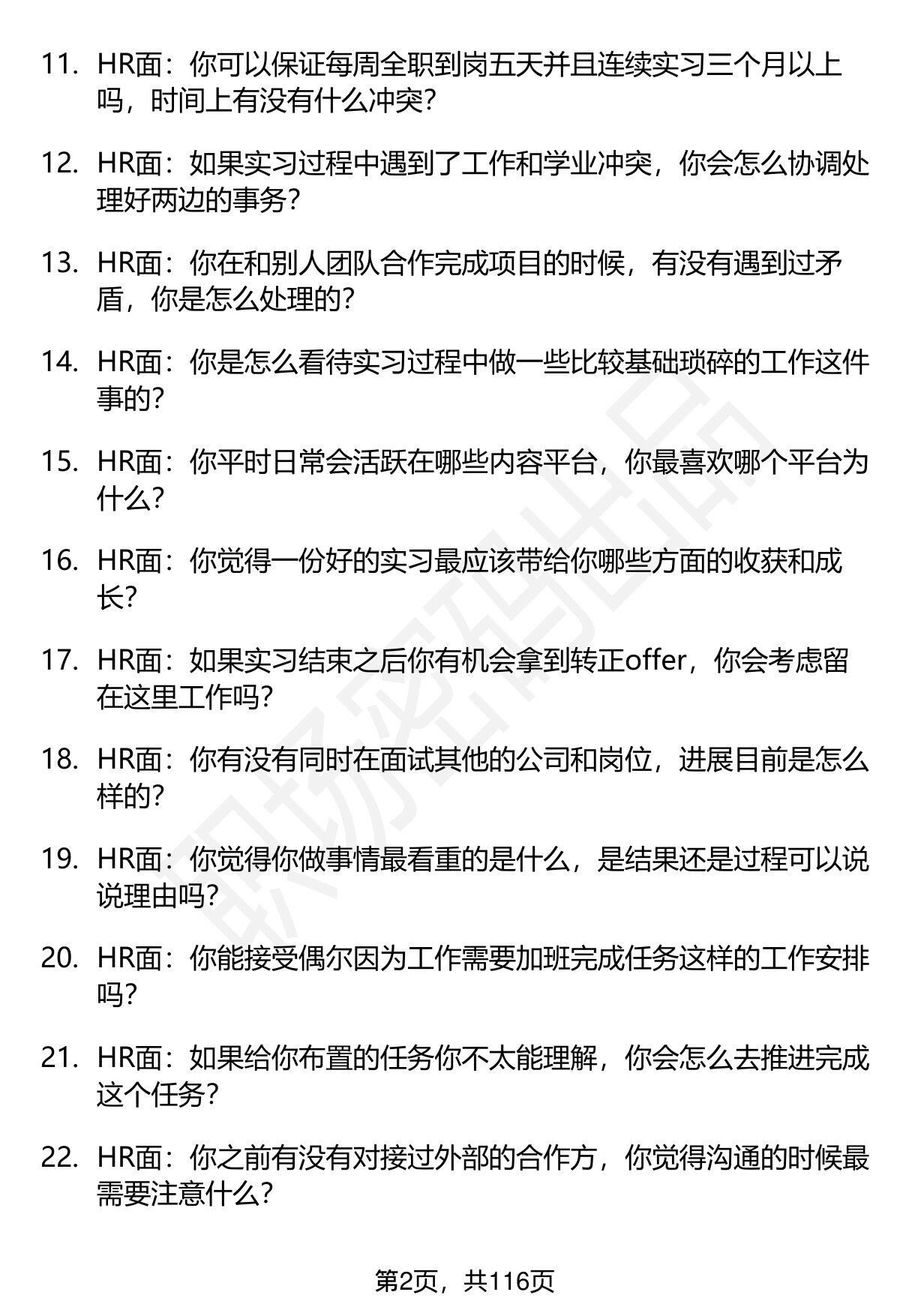 11. HR面：你可以保证每周全职到岗五天并且连续实习三个月以上吗，时间上有没有什么冲突？

12. HR面：如果实习过程中遇到了工作和学业冲突，你会怎么协调处理好两边的事务？

13. HR面：你在和别人团队合作完成项目的时候，有没有遇到过矛盾，你是怎么处理的？

14. HR面：你是怎么看待实习过程中做一些比较基础琐碎的工作这件事的？

15. HR面：你平时日常会活跃在哪些内容平台，你最喜欢哪个平台为什么？

16. HR面：你觉得一份好的实习最应该带给你哪些方面的收获和成长？

17. HR面：如果实习结束之后你有机会拿到转正offer，你会考虑留在这里工作吗？

18. HR面：你有没有同时在面试其他的公司和岗位，进展目前是怎么样的？

19. HR面：你觉得你做事情最看重的是什么，是结果还是过程可以说说理由吗？

20. HR面：你能接受偶尔因为工作需要加班完成任务这样的工作安排吗？

21. HR面：如果给你布置的任务你不太能理解，你会怎么去推进完成这个任务？

22. HR面：你之前有没有对接过外部的合作方，你觉得沟通的时候最需要注意什么？

第2页，共116页

职场密码出品